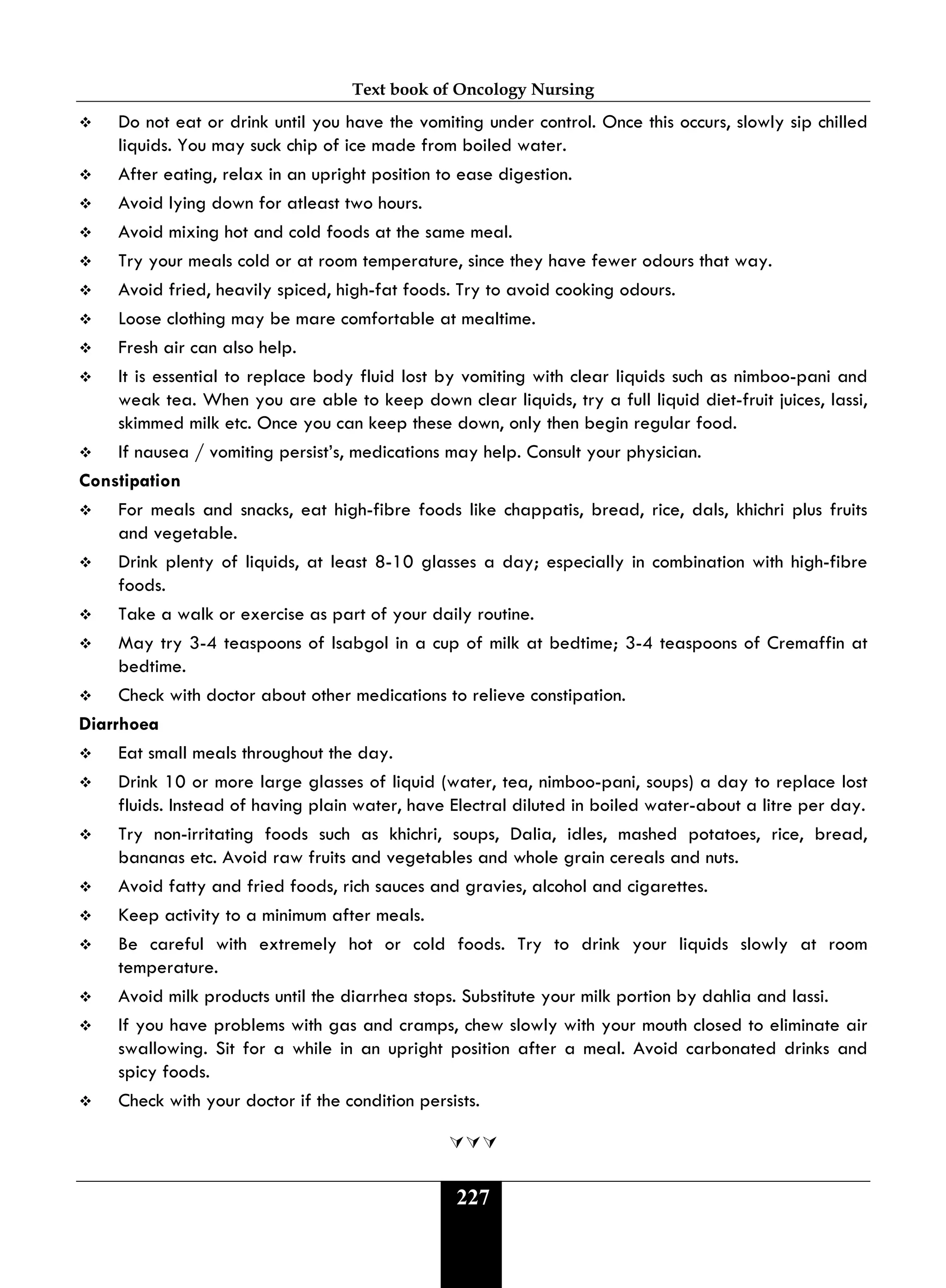 Text book of Oncology Nursing

❖ Do not eat or drink until you have the vomiting under control. Once this occurs, slowly sip chilled liquids. You may suck chip of ice made from boiled water.

❖ After eating, relax in an upright position to ease digestion.

❖ Avoid lying down for atleast two hours.

❖ Avoid mixing hot and cold foods at the same meal.

❖ Try your meals cold or at room temperature, since they have fewer odours that way.

❖ Avoid fried, heavily spiced, high-fat foods. Try to avoid cooking odours.

❖ Loose clothing may be mare comfortable at mealtime.

❖ Fresh air can also help.

❖ It is essential to replace body fluid lost by vomiting with clear liquids such as nimboo-pani and weak tea. When you are able to keep down clear liquids, try a full liquid diet-fruit juices, lassi, skimmed milk etc. Once you can keep these down, only then begin regular food.

❖ If nausea / vomiting persist's, medications may help. Consult your physician.

Constipation

❖ For meals and snacks, eat high-fibre foods like chappatis, bread, rice, dals, khichri plus fruits and vegetable.

❖ Drink plenty of liquids, at least 8-10 glasses a day; especially in combination with high-fibre foods.

❖ Take a walk or exercise as part of your daily routine.

❖ May try 3-4 teaspoons of Isabgol in a cup of milk at bedtime; 3-4 teaspoons of Cremaffin at bedtime.

❖ Check with doctor about other medications to relieve constipation.

Diarrhoea

❖ Eat small meals throughout the day.

❖ Drink 10 or more large glasses of liquid (water, tea, nimboo-pani, soups) a day to replace lost fluids. Instead of having plain water, have Electral diluted in boiled water-about a litre per day.

❖ Try non-irritating foods such as khichri, soups, Dalia, idles, mashed potatoes, rice, bread, bananas etc. Avoid raw fruits and vegetables and whole grain cereals and nuts.

❖ Avoid fatty and fried foods, rich sauces and gravies, alcohol and cigarettes.

❖ Keep activity to a minimum after meals.

❖ Be careful with extremely hot or cold foods. Try to drink your liquids slowly at room temperature.

❖ Avoid milk products until the diarrhea stops. Substitute your milk portion by dahlia and lassi.

❖ If you have problems with gas and cramps, chew slowly with your mouth closed to eliminate air swallowing. Sit for a while in an upright position after a meal. Avoid carbonated drinks and spicy foods.

❖ Check with your doctor if the condition persists.

227